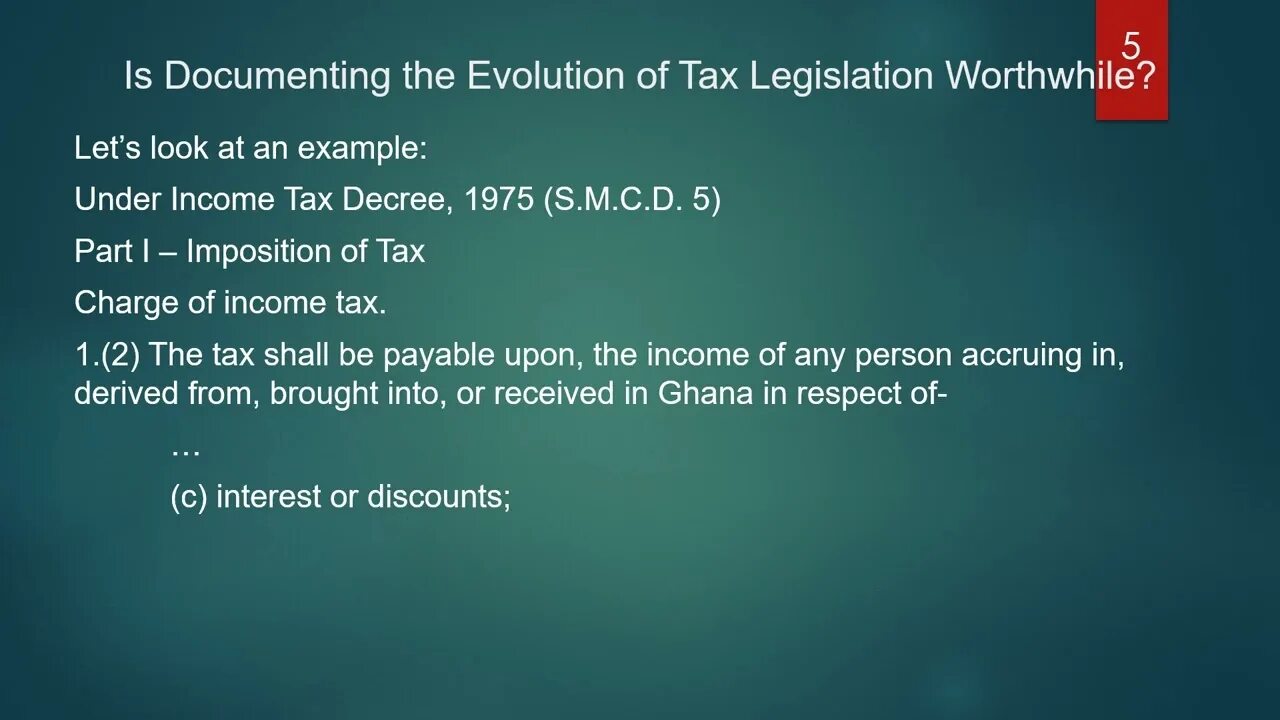 5

Is Documenting the Evolution of Tax Legislation Worthwhile?

Let's look at an example:

Under Income Tax Decree, 1975 (S.M.C.D. 5)

Part I – Imposition of Tax

Charge of income tax.

1.(2) The tax shall be payable upon, the income of any person accruing in, derived from, brought into, or received in Ghana in respect of-

…

(c) interest or discounts;